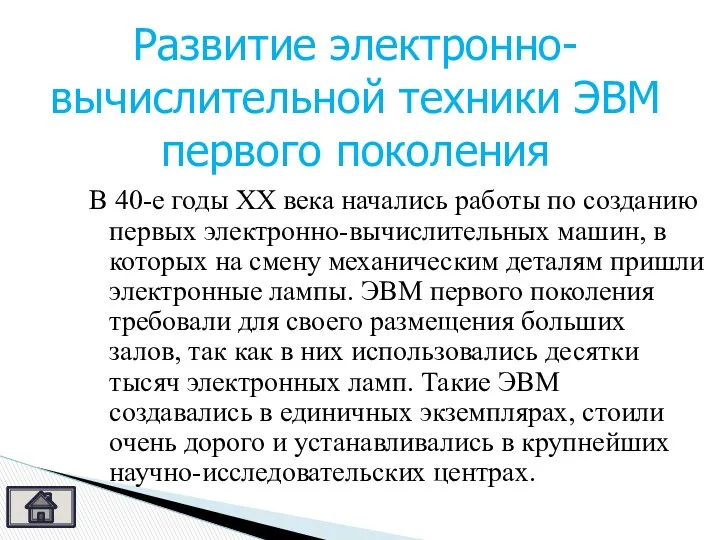 Развитие электронно-вычислительной техники ЭВМ первого поколения

В 40-е годы XX века начались работы по созданию первых электронно-вычислительных машин, в которых на смену механическим деталям пришли электронные лампы. ЭВМ первого поколения требовали для своего размещения больших залов, так как в них использовались десятки тысяч электронных ламп. Такие ЭВМ создавались в единичных экземплярах, стоили очень дорого и устанавливались в крупнейших научно-исследовательских центрах.